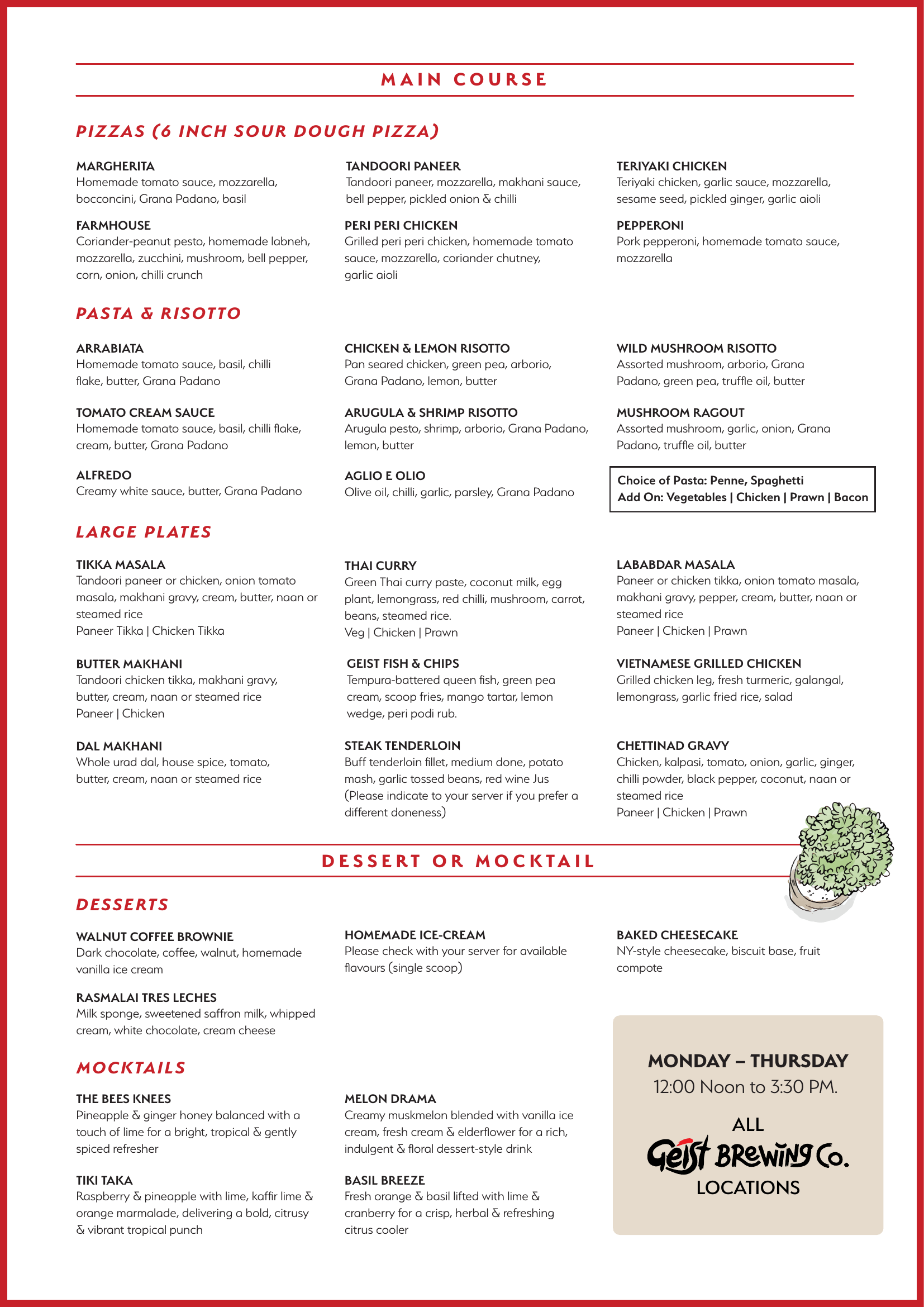 MAIN COURSE

PIZZAS (6 INCH SOUR DOUGH PIZZA)

MARGHERITA
Homemade tomato sauce, mozzarella, bocconcini, Grana Padano, basil

FARMHOUSE
Coriander-peanut pesto, homemade labneh, mozzarella, zucchini, mushroom, bell pepper, corn, onion, chilli crunch

TANDOORI PANEER
Tandoori paneer, mozzarella, makhani sauce, bell pepper, pickled onion & chilli

PERI PERI CHICKEN
Grilled peri peri chicken, homemade tomato sauce, mozzarella, coriander chutney, garlic aioli

TERIYAKI CHICKEN
Teriyaki chicken, garlic sauce, mozzarella, sesame seed, pickled ginger, garlic aioli

PEPPERONI
Pork pepperoni, homemade tomato sauce, mozzarella

PASTA & RISOTTO

ARRABIATA
Homemade tomato sauce, basil, chilli flake, butter, Grana Padano

TOMATO CREAM SAUCE
Homemade tomato sauce, basil, chilli flake, cream, butter, Grana Padano

ALFREDO
Creamy white sauce, butter, Grana Padano

CHICKEN & LEMON RISOTTO
Pan seared chicken, green pea, arborio, Grana Padano, lemon, butter

ARUGULA & SHRIMP RISOTTO
Arugula pesto, shrimp, arborio, Grana Padano, lemon, butter

AGLIO E OLIO
Olive oil, chilli, garlic, parsley, Grana Padano

WILD MUSHROOM RISOTTO
Assorted mushroom, arborio, Grana Padano, green pea, truffle oil, butter

MUSHROOM RAGOUT
Assorted mushroom, garlic, onion, Grana Padano, truffle oil, butter

Choice of Pasta: Penne, Spaghetti
Add On: Vegetables | Chicken | Prawn | Bacon

LARGE PLATES

TIKKA MASALA
Tandoori paneer or chicken, onion tomato masala, makhani gravy, cream, butter, naan or steamed rice
Paneer Tikka | Chicken Tikka

BUTTER MAKHANI
Tandoori chicken tikka, makhani gravy, butter, cream, naan or steamed rice
Paneer | Chicken

DAL MAKHANI
Whole urad dal, house spice, tomato, butter, cream, naan or steamed rice

THAI CURRY
Green Thai curry paste, coconut milk, egg plant, lemongrass, red chilli, mushroom, carrot, beans, steamed rice.
Veg | Chicken | Prawn

GEIST FISH & CHIPS
Tempura-battered queen fish, green pea cream, scoop fries, mango tartar, lemon wedge, peri podi rub.

STEAK TENDERLOIN
Buff tenderloin fillet, medium done, potato mash, garlic tossed beans, red wine Jus (Please indicate to your server if you prefer a different doneness)

LABABDAR MASALA
Paneer or chicken tikka, onion tomato masala, makhani gravy, pepper, cream, butter, naan or steamed rice
Paneer | Chicken | Prawn

VIETNAMESE GRILLED CHICKEN
Grilled chicken leg, fresh turmeric, galangal, lemongrass, garlic fried rice, salad

CHETTINAD GRAVY
Chicken, kalpasi, tomato, onion, garlic, ginger, chilli powder, black pepper, coconut, naan or steamed rice
Paneer | Chicken | Prawn

DESSERT OR MOCKTAIL

DESSERTS

WALNUT COFFEE BROWNIE
Dark chocolate, coffee, walnut, homemade vanilla ice cream

RASMALAI TRES LECHES
Milk sponge, sweetened saffron milk, whipped cream, white chocolate, cream cheese

HOMEMADE ICE-CREAM
Please check with your server for available flavours (single scoop)

BAKED CHEESECAKE
NY-style cheesecake, biscuit base, fruit compote

MOCKTAILS

THE BEES KNEES
Pineapple & ginger honey balanced with a touch of lime for a bright, tropical & gently spiced refresher

TIKI TAKA
Raspberry & pineapple with lime, kaffir lime & orange marmalade, delivering a bold, citrusy & vibrant tropical punch

MELON DRAMA
Creamy muskmelon blended with vanilla ice cream, fresh cream & elderflower for a rich, indulgent & floral dessert-style drink

BASIL BREEZE
Fresh orange & basil lifted with lime & cranberry for a crisp, herbal & refreshing citrus cooler

MONDAY – THURSDAY
12:00 Noon to 3:30 PM.
ALL
Geist BREWING Co.
LOCATIONS